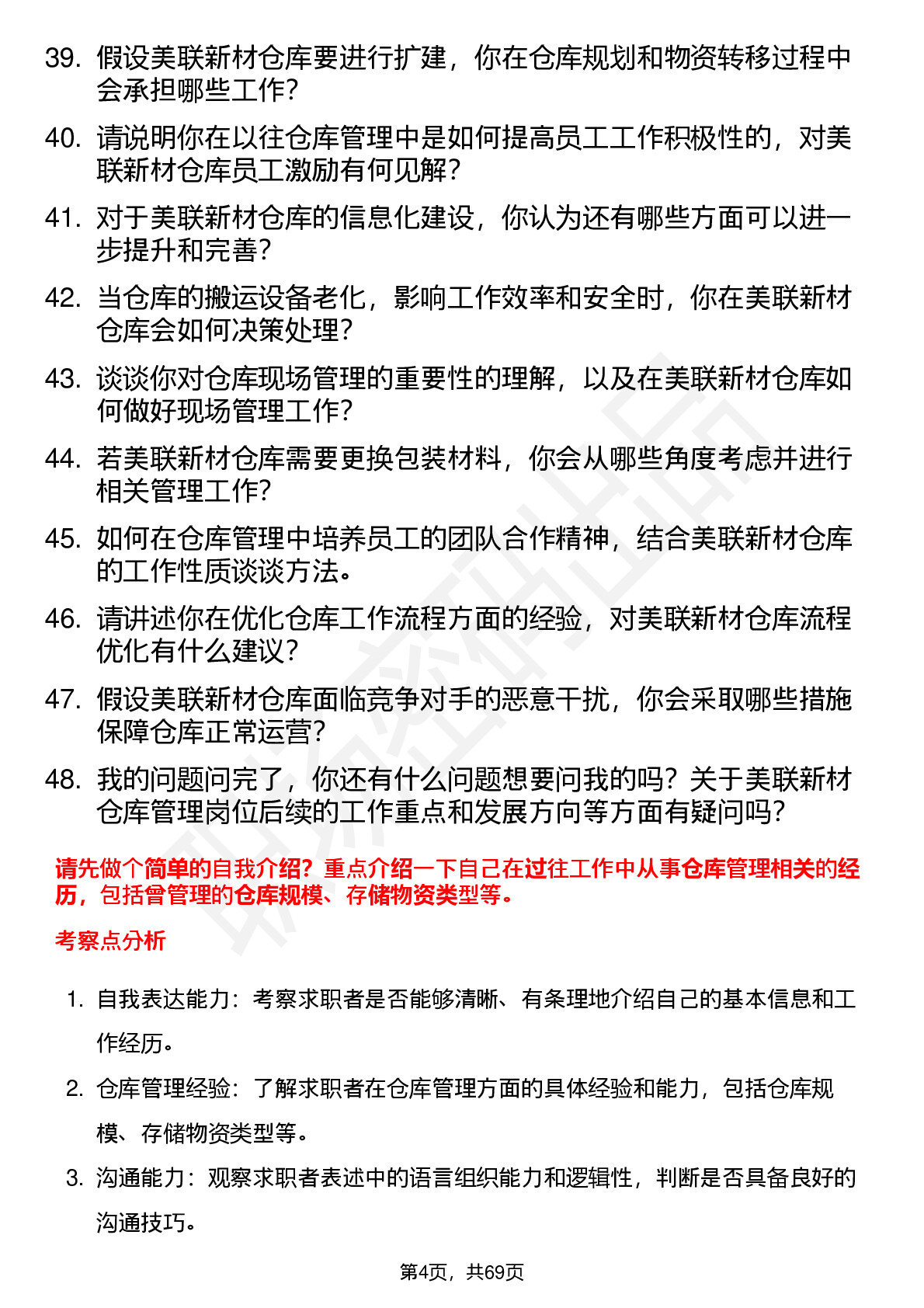 39. 假设美联新材仓库要进行扩建，你在仓库规划和物资转移过程中会承担哪些工作？

40. 请说明你在以往仓库管理中是如何提高员工工作积极性的，对美联新材仓库员工激励有何见解？

41. 对于美联新材仓库的信息化建设，你认为还有哪些方面可以进一步提升和完善？

42. 当仓库的搬运设备老化，影响工作效率和安全时，你在美联新材仓库会如何决策处理？

43. 谈谈你对仓库现场管理的重要性的理解，以及在美联新材仓库如何做好现场管理工作？

44. 若美联新材仓库需要更换包装材料，你会从哪些角度考虑并进行相关管理工作？

45. 如何在仓库管理中培养员工的团队合作精神，结合美联新材仓库的工作性质谈谈方法。

46. 请讲述你在优化仓库工作流程方面的经验，对美联新材仓库流程优化有什么建议？

47. 假设美联新材仓库面临竞争对手的恶意干扰，你会采取哪些措施保障仓库正常运营？

48. 我的问题问完了，你还有什么问题想要问我的吗？关于美联新材仓库管理岗位后续的工作重点和发展方向等方面有疑问吗？

请先做个简单的自我介绍？重点介绍一下自己在过往工作中从事仓库管理相关的经历，包括曾管理的仓库规模、存储物资类型等。

考察点分析

1. 自我表达能力：考察求职者是否能够清晰、有条理地介绍自己的基本信息和工作经历。

2. 仓库管理经验：了解求职者在仓库管理方面的具体经验和能力，包括仓库规模、存储物资类型等。

3. 沟通能力：观察求职者表述中的语言组织能力和逻辑性，判断是否具备良好的沟通技巧。

第4页，共69页